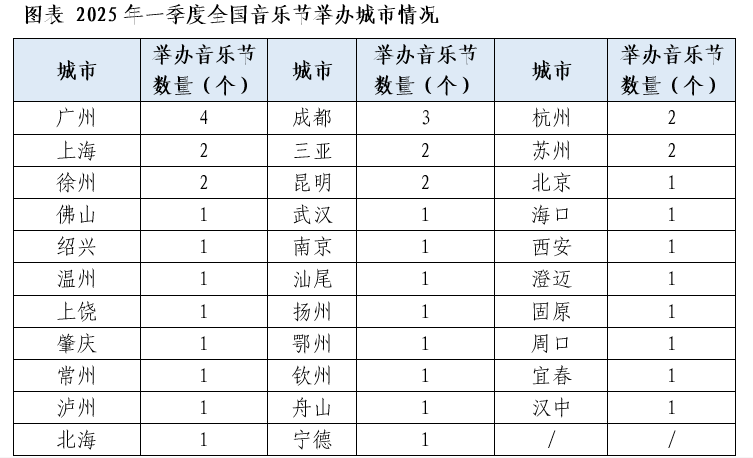 图表 2025 年一季度全国音乐节举办城市情况

| 城市 | 举办音乐节数量（个） | 城市 | 举办音乐节数量（个） | 城市 | 举办音乐节数量（个） |
|---|---|---|---|---|---|
| 广州 | 4 | 成都 | 3 | 杭州 | 2 |
| 上海 | 2 | 三亚 | 2 | 苏州 | 2 |
| 徐州 | 2 | 昆明 | 2 | 北京 | 1 |
| 佛山 | 1 | 武汉 | 1 | 海口 | 1 |
| 绍兴 | 1 | 南京 | 1 | 西安 | 1 |
| 温州 | 1 | 汕尾 | 1 | 澄迈 | 1 |
| 上饶 | 1 | 扬州 | 1 | 固原 | 1 |
| 肇庆 | 1 | 鄂州 | 1 | 周口 | 1 |
| 常州 | 1 | 钦州 | 1 | 宜春 | 1 |
| 泸州 | 1 | 舟山 | 1 | 汉中 | 1 |
| 北海 | 1 | 宁德 | 1 | / | / |